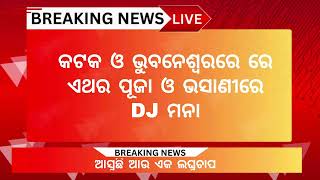 BREAKING NEWS LIVE

କଟକ ଓ ଭୁବନେଶ୍ୱରରେ ରେ ଏଥର ପୂଜା ଓ ଭସାଣୀରେ DJ ମନା

BREAKING NEWS
ଆସୁଛି ଆଉ ଏକ ଲଘୁଚାପ